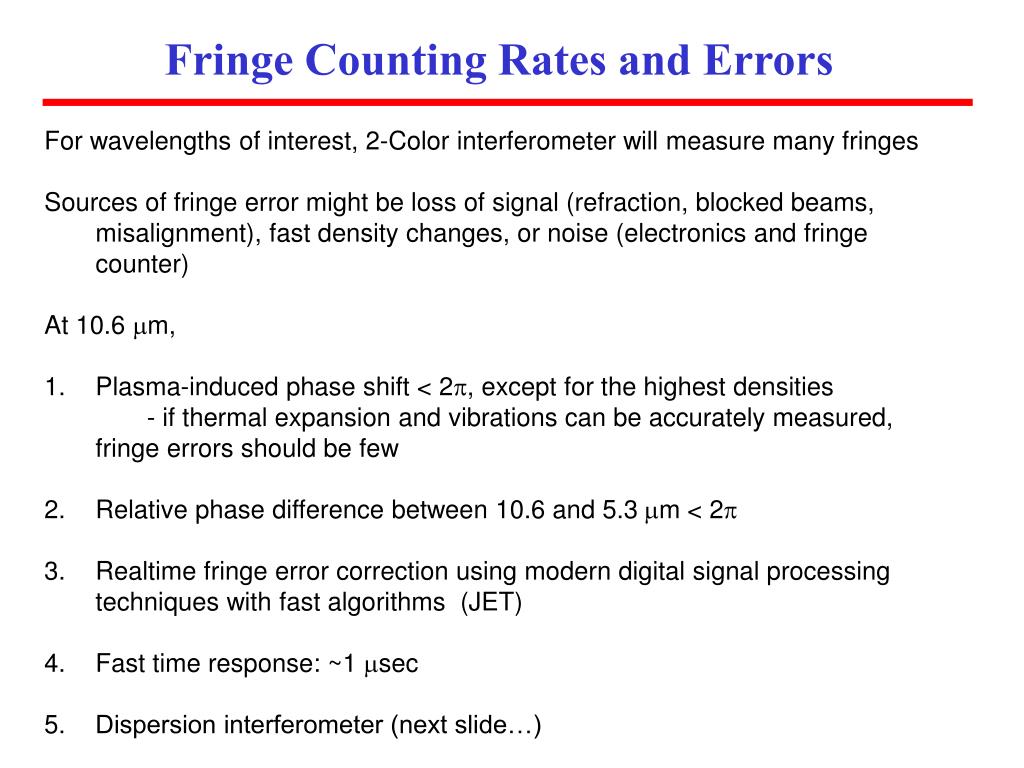 Fringe Counting Rates and Errors

For wavelengths of interest, 2-Color interferometer will measure many fringes

Sources of fringe error might be loss of signal (refraction, blocked beams, misalignment), fast density changes, or noise (electronics and fringe counter)

At 10.6 $\mu$m,

1. Plasma-induced phase shift < $2\pi$, except for the highest densities
- if thermal expansion and vibrations can be accurately measured, fringe errors should be few

2. Relative phase difference between 10.6 and 5.3 $\mu$m < $2\pi$

3. Realtime fringe error correction using modern digital signal processing techniques with fast algorithms (JET)

4. Fast time response: ~1 $\mu$sec

5. Dispersion interferometer (next slide…)